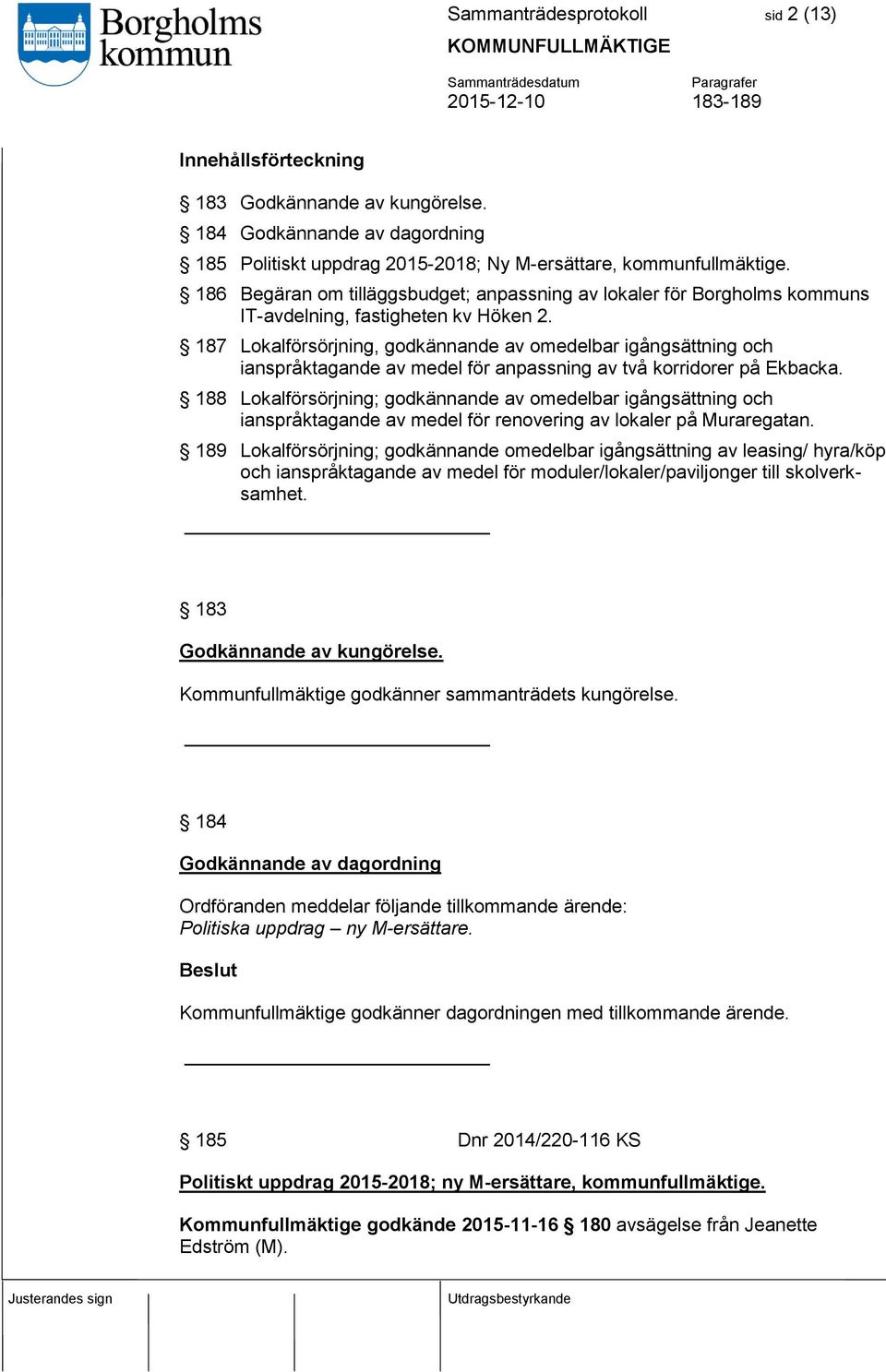 Borgholms kommun

Sammanträdesprotokoll sid 2 (13)

KOMMUNFULLMÄKTIGE

Sammanträdesdatum
2015-12-10

Paragrafer
183-189

Innehållsförteckning

§ 183 Godkännande av kungörelse.

§ 184 Godkännande av dagordning

§ 185 Politiskt uppdrag 2015-2018; Ny M-ersättare, kommunfullmäktige.

§ 186 Begäran om tilläggsbudget; anpassning av lokaler för Borgholms kommuns IT-avdelning, fastigheten kv Höken 2.

§ 187 Lokalförsörjning, godkännande av omedelbar igångsättning och ianspråktagande av medel för anpassning av två korridorer på Ekbacka.

§ 188 Lokalförsörjning; godkännande av omedelbar igångsättning och ianspråktagande av medel för renovering av lokaler på Muraregatan.

§ 189 Lokalförsörjning; godkännande omedelbar igångsättning av leasing/ hyra/köp och ianspråktagande av medel för moduler/lokaler/paviljonger till skolverksamhet.

§ 183

Godkännande av kungörelse.

Kommunfullmäktige godkänner sammanträdets kungörelse.

§ 184

Godkännande av dagordning

Ordföranden meddelar följande tillkommande ärende:
Politiska uppdrag – ny M-ersättare.

Beslut

Kommunfullmäktige godkänner dagordningen med tillkommande ärende.

§ 185 Dnr 2014/220-116 KS

Politiskt uppdrag 2015-2018; ny M-ersättare, kommunfullmäktige.

Kommunfullmäktige godkände 2015-11-16 § 180 avsägelse från Jeanette Edström (M).

Justerandes sign

Utdragsbestyrkande